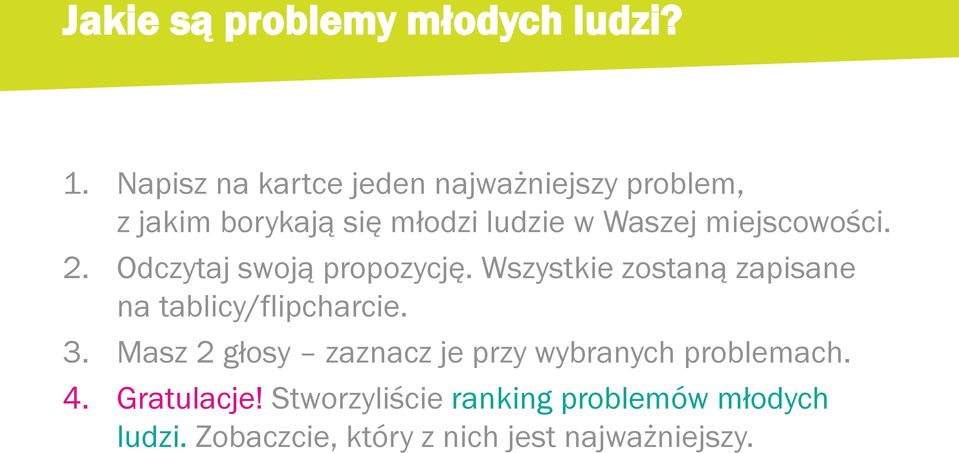 Jakie są problemy młodych ludzi?

1. Napisz na kartce jeden najważniejszy problem, z jakim borykają się młodzi ludzie w Waszej miejscowości.
2. Odczytaj swoją propozycję. Wszystkie zostaną zapisane na tablicy/flipcharcie.
3. Masz 2 głosy – zaznacz je przy wybranych problemach.
4. Gratulacje! Stworzyliście ranking problemów młodych ludzi. Zobaczcie, który z nich jest najważniejszy.